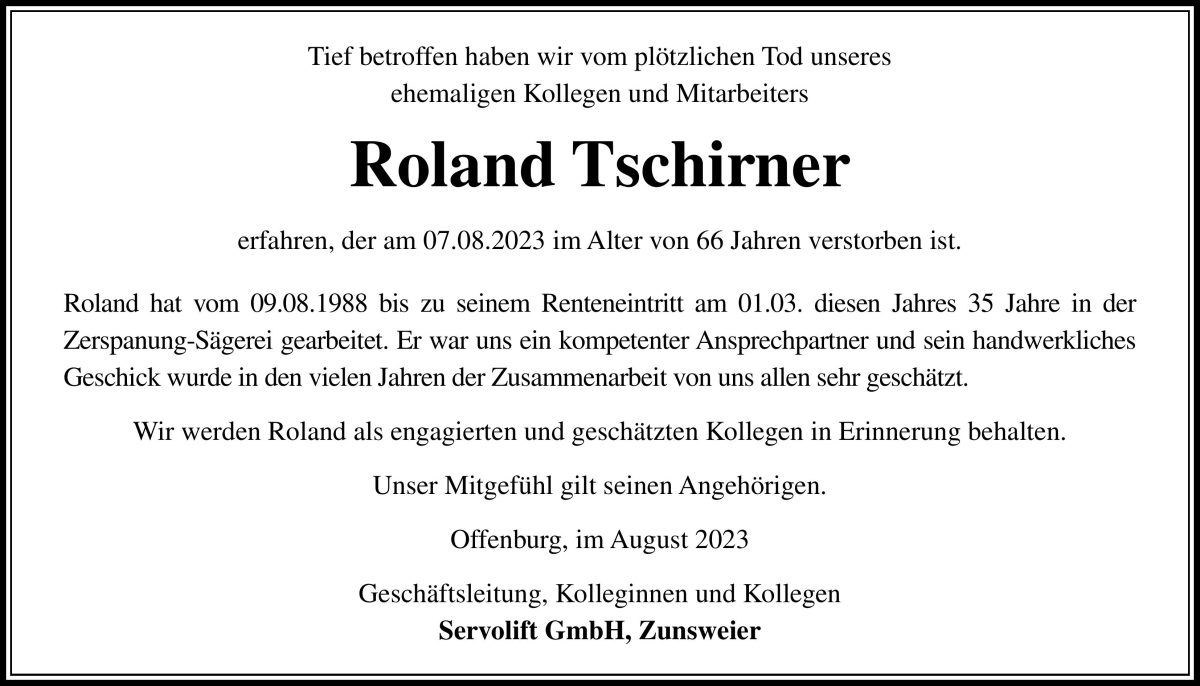 Tief betroffen haben wir vom plötzlichen Tod unseres ehemaligen Kollegen und Mitarbeiters

Roland Tschirner

erfahren, der am 07.08.2023 im Alter von 66 Jahren verstorben ist.

Roland hat vom 09.08.1988 bis zu seinem Renteneintritt am 01.03. diesen Jahres 35 Jahre in der Zerspanung-Sägerei gearbeitet. Er war uns ein kompetenter Ansprechpartner und sein handwerkliches Geschick wurde in den vielen Jahren der Zusammenarbeit von uns allen sehr geschätzt.

Wir werden Roland als engagierten und geschätzten Kollegen in Erinnerung behalten.

Unser Mitgefühl gilt seinen Angehörigen.

Offenburg, im August 2023

Geschäftsleitung, Kolleginnen und Kollegen
Servolift GmbH, Zunsweier